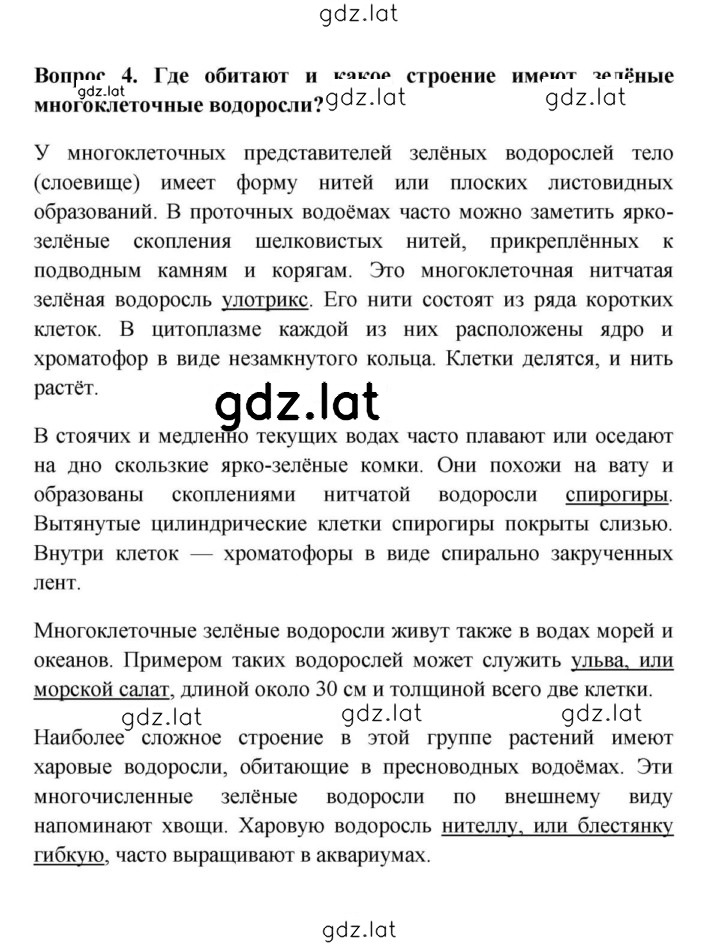 gdz.lat

Вопрос 4. Где обитают и какое строение имеют зелёные многоклеточные водоросли?

gdz.lat gdz.lat gdz.lat

У многоклеточных представителей зелёных водорослей тело (слоевище) имеет форму нитей или плоских листовидных образований. В проточных водоёмах часто можно заметить ярко-зелёные скопления шелковистых нитей, прикреплённых к подводным камням и корягам. Это многоклеточная нитчатая зелёная водоросль улотрикс. Его нити состоят из ряда коротких клеток. В цитоплазме каждой из них расположены ядро и хроматофор в виде незамкнутого кольца. Клетки делятся, и нить растёт.

gdz.lat

В стоячих и медленно текущих водах часто плавают или оседают на дно скользкие ярко-зелёные комки. Они похожи на вату и образованы скоплениями нитчатой водоросли спирогиры. Вытянутые цилиндрические клетки спирогиры покрыты слизью. Внутри клеток — хроматофоры в виде спирально закрученных лент.

Многоклеточные зелёные водоросли живут также в водах морей и океанов. Примером таких водорослей может служить ульва, или морской салат, длиной около 30 см и толщиной всего две клетки.

gdz.lat gdz.lat gdz.lat

Наиболее сложное строение в этой группе растений имеют харовые водоросли, обитающие в пресноводных водоёмах. Эти многочисленные зелёные водоросли по внешнему виду напоминают хвощи. Харовую водоросль нителлу, или блестянку гибкую, часто выращивают в аквариумах.

gdz.lat